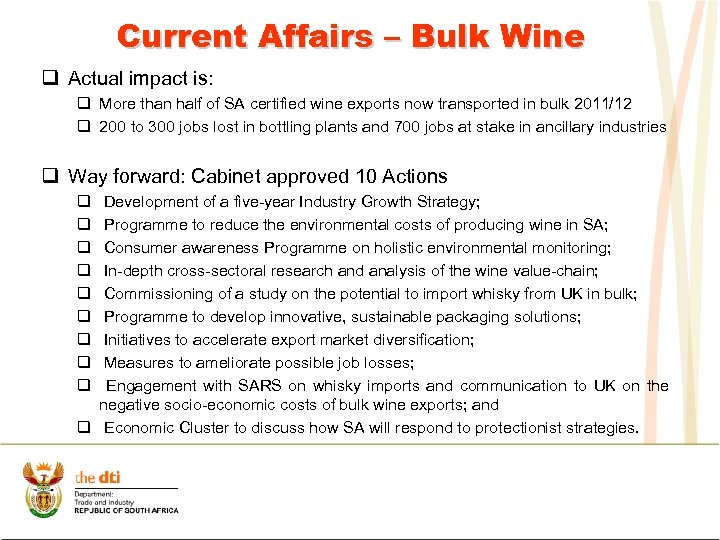 Current Affairs – Bulk Wine

❑ Actual impact is:

❑ More than half of SA certified wine exports now transported in bulk 2011/12

❑ 200 to 300 jobs lost in bottling plants and 700 jobs at stake in ancillary industries

❑ Way forward: Cabinet approved 10 Actions

❑ Development of a five-year Industry Growth Strategy;

❑ Programme to reduce the environmental costs of producing wine in SA;

❑ Consumer awareness Programme on holistic environmental monitoring;

❑ In-depth cross-sectoral research and analysis of the wine value-chain;

❑ Commissioning of a study on the potential to import whisky from UK in bulk;

❑ Programme to develop innovative, sustainable packaging solutions;

❑ Initiatives to accelerate export market diversification;

❑ Measures to ameliorate possible job losses;

❑ Engagement with SARS on whisky imports and communication to UK on the negative socio-economic costs of bulk wine exports; and

❑ Economic Cluster to discuss how SA will respond to protectionist strategies.

the dti
Department:
Trade and Industry
REPUBLIC OF SOUTH AFRICA